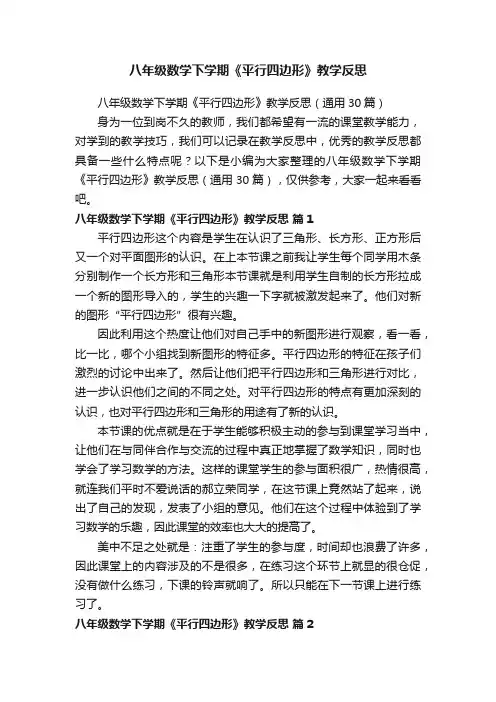 八年级数学下学期《平行四边形》教学反思

八年级数学下学期《平行四边形》教学反思（通用 30 篇）

身为一位到岗不久的教师，我们都希望有一流的课堂教学能力，对学到的教学技巧，我们可以记录在教学反思中，优秀的教学反思都具备一些什么特点呢？以下是小编为大家整理的八年级数学下学期《平行四边形》教学反思（通用 30 篇），仅供参考，大家一起来看看吧。

八年级数学下学期《平行四边形》教学反思 篇 1

平行四边形这个内容是学生在认识了三角形、长方形、正方形后又一个对平面图形的认识。在上本节课之前我让学生每个同学用木条分别制作一个长方形和三角形本节课就是利用学生自制的长方形拉成一个新的图形导入的，学生的兴趣一下字就被激发起来了。他们对新的图形“平行四边形”很有兴趣。

因此利用这个热度让他们对自己手中的新图形进行观察，看一看，比一比，哪个小组找到新图形的特征多。平行四边形的特征在孩子们激烈的讨论中出来了。然后让他们把平行四边形和三角形进行对比，进一步认识他们之间的不同之处。对平行四边形的特点有更加深刻的认识，也对平行四边形和三角形的用途有了新的认识。

本节课的优点就是在于学生能够积极主动的参与到课堂学习当中，让他们在与同伴合作与交流的过程中真正地掌握了数学知识，同时也学会了学习数学的方法。这样的课堂学生的参与面积很广，热情很高，就连我们平时不爱说话的郝立荣同学，在这节课上竟然站了起来，说出了自己的发现，发表了小组的意见。他们在这个过程中体验到了学习数学的乐趣，因此课堂的效率也大大的提高了。

美中不足之处就是：注重了学生的参与度，时间却也浪费了许多，因此课堂上的内容涉及的不是很多，在练习这个环节上就显的很仓促，没有做什么练习，下课的铃声就响了。所以只能在下一节课上进行练习了。

八年级数学下学期《平行四边形》教学反思 篇 2